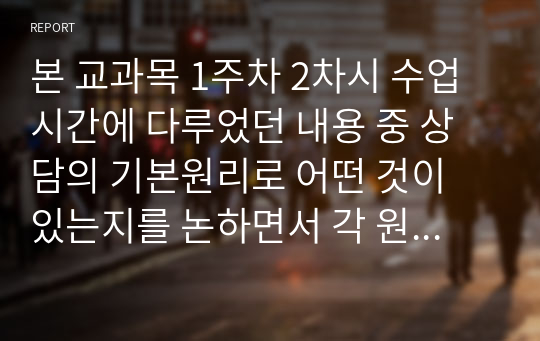 REPORT

본 교과목 1주차 2차시 수업 시간에 다루었던 내용 중 상담의 기본원리로 어떤 것이 있는지를 논하면서 각 원…